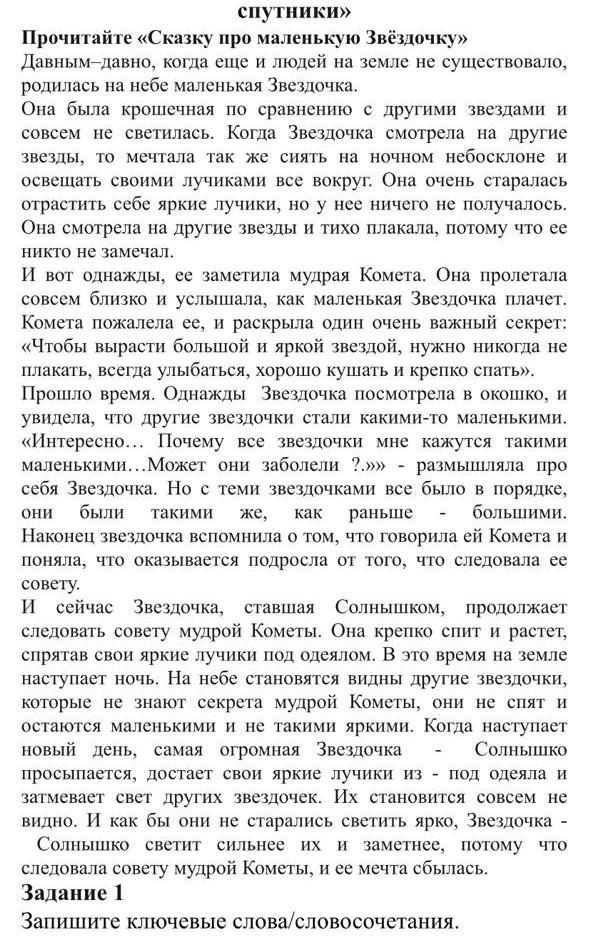 спутники»
Прочитайте «Сказку про маленькую Звёздочку»
Давным–давно, когда еще и людей на земле не существовало, родилась на небе маленькая Звездочка.
Она была крошечная по сравнению с другими звездами и совсем не светилась. Когда Звездочка смотрела на другие звезды, то мечтала так же сиять на ночном небосклоне и освещать своими лучиками все вокруг. Она очень старалась отрастить себе яркие лучики, но у нее ничего не получалось. Она смотрела на другие звезды и тихо плакала, потому что ее никто не замечал.
И вот однажды, ее заметила мудрая Комета. Она пролетала совсем близко и услышала, как маленькая Звездочка плачет. Комета пожалела ее, и раскрыла один очень важный секрет: «Чтобы вырасти большой и яркой звездой, нужно никогда не плакать, всегда улыбаться, хорошо кушать и крепко спать».
Прошло время. Однажды Звездочка посмотрела в окошко, и увидела, что другие звездочки стали какими-то маленькими. «Интересно… Почему все звездочки мне кажутся такими маленькими…Может они заболели ?.»» - размышляла про себя Звездочка. Но с теми звездочками все было в порядке, они были такими же, как раньше - большими. Наконец звездочка вспомнила о том, что говорила ей Комета и поняла, что оказывается подросла от того, что следовала ее совету.
И сейчас Звездочка, ставшая Солнышком, продолжает следовать совету мудрой Кометы. Она крепко спит и растет, спрятав свои яркие лучики под одеялом. В это время на земле наступает ночь. На небе становятся видны другие звездочки, которые не знают секрета мудрой Кометы, они не спят и остаются маленькими и не такими яркими. Когда наступает новый день, самая огромная Звездочка - Солнышко просыпается, достает свои яркие лучики из - под одеяла и затмевает свет других звездочек. Их становится совсем не видно. И как бы они не старались светить ярко, Звездочка - Солнышко светит сильнее их и заметнее, потому что следовала совету мудрой Кометы, и ее мечта сбылась.
Задание 1
Запишите ключевые слова/словосочетания.